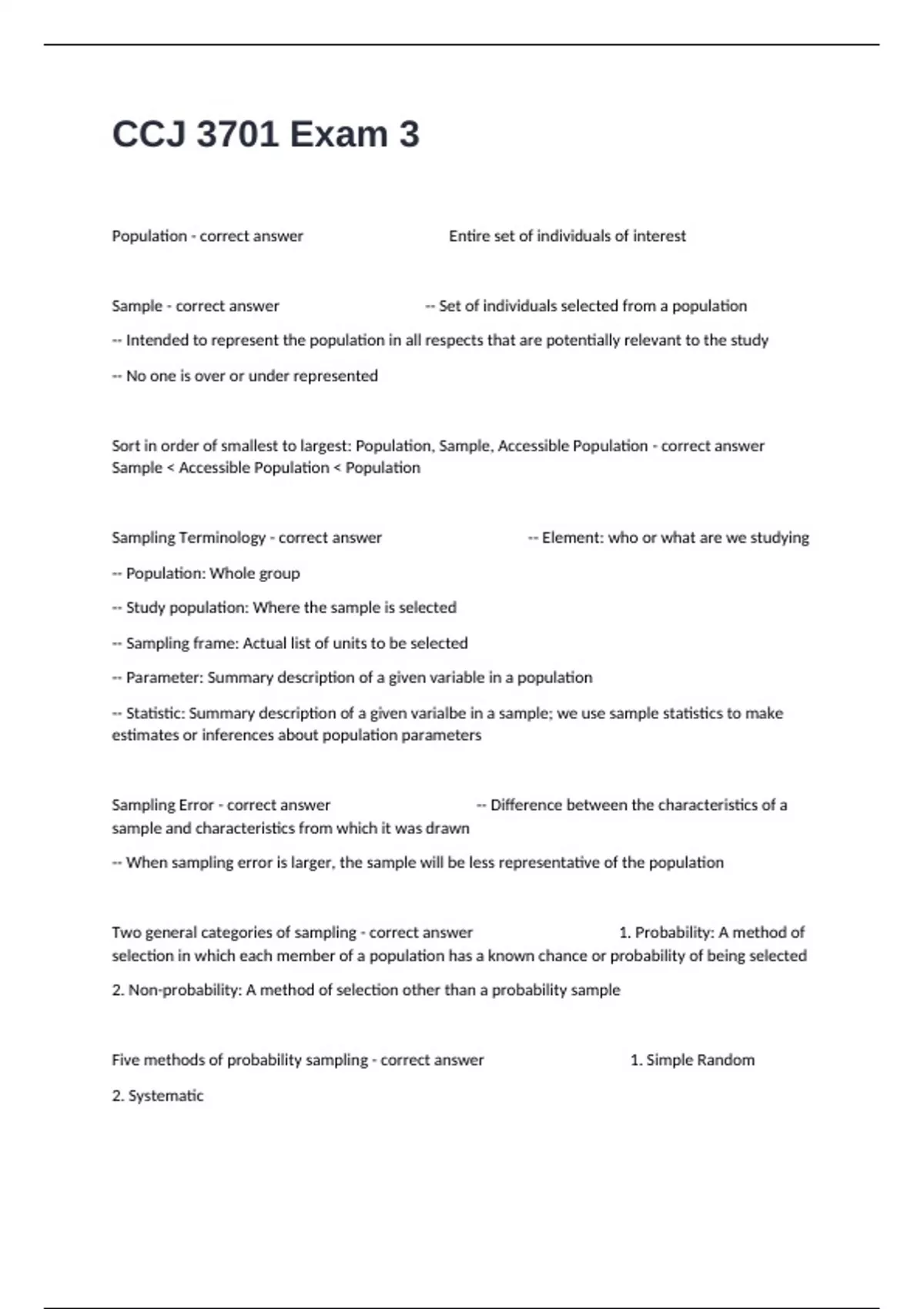 CCJ 3701 Exam 3

Population - correct answer Entire set of individuals of interest

Sample - correct answer -- Set of individuals selected from a population

-- Intended to represent the population in all respects that are potentially relevant to the study

-- No one is over or under represented

Sort in order of smallest to largest: Population, Sample, Accessible Population - correct answer Sample < Accessible Population < Population

Sampling Terminology - correct answer -- Element: who or what are we studying

-- Population: Whole group

-- Study population: Where the sample is selected

-- Sampling frame: Actual list of units to be selected

-- Parameter: Summary description of a given variable in a population

-- Statistic: Summary description of a given varialbe in a sample; we use sample statistics to make estimates or inferences about population parameters

Sampling Error - correct answer -- Difference between the characteristics of a sample and characteristics from which it was drawn

-- When sampling error is larger, the sample will be less representative of the population

Two general categories of sampling - correct answer 1. Probability: A method of selection in which each member of a population has a known chance or probability of being selected

2. Non-probability: A method of selection other than a probability sample

Five methods of probability sampling - correct answer 1. Simple Random

2. Systematic